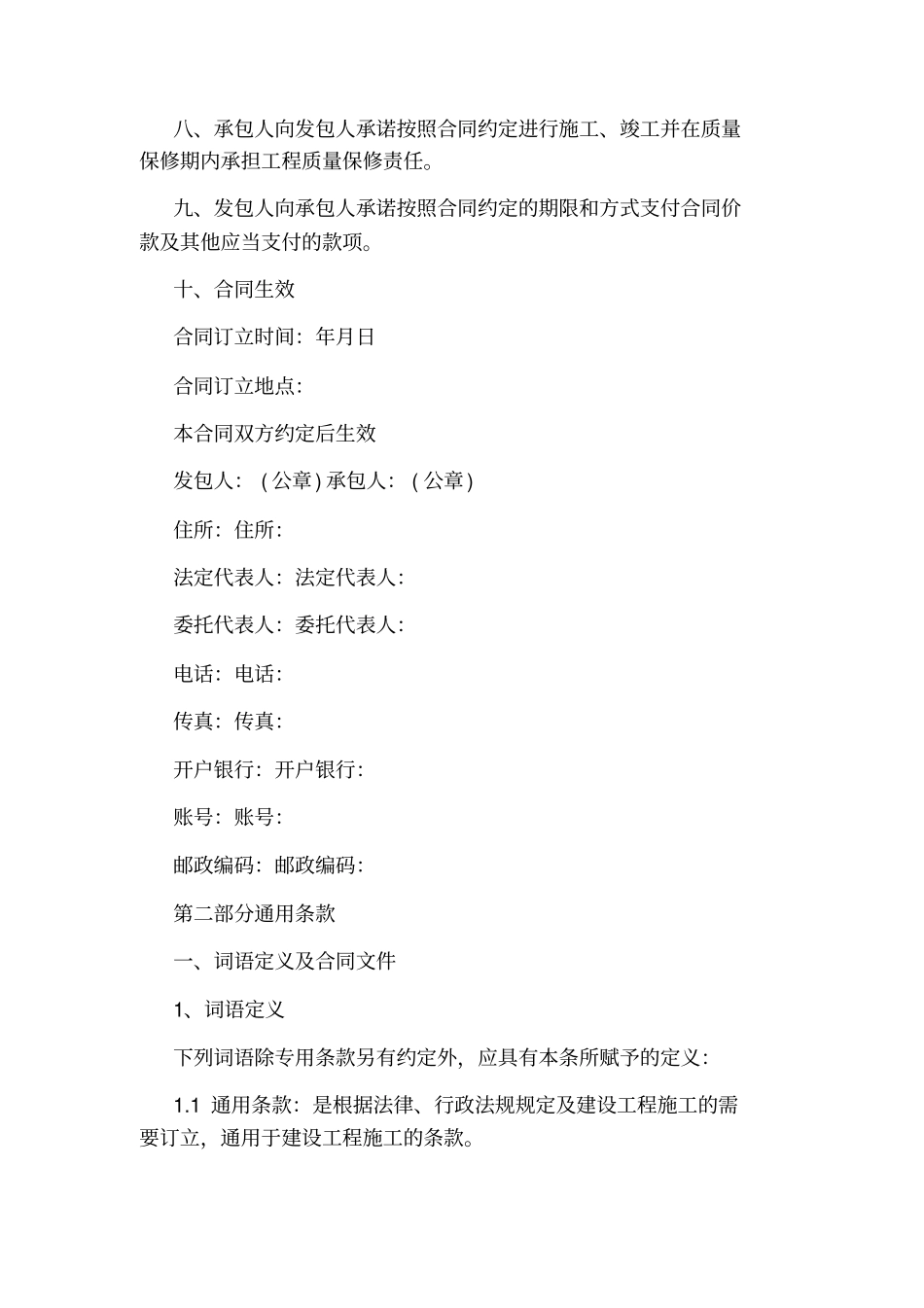 八、承包人向发包人承诺按照合同约定进行施工、竣工并在质量保修期内承担工程质量保修责任。

九、发包人向承包人承诺按照合同约定的期限和方式支付合同价款及其他应当支付的款项。

十、合同生效

合同订立时间：年月日

合同订立地点：

本合同双方约定后生效

发包人：（公章）承包人：（公章）

住所：住所：

法定代表人：法定代表人：

委托代表人：委托代表人：

电话：电话：

传真：传真：

开户银行：开户银行：

账号：账号：

邮政编码：邮政编码：

第二部分通用条款

一、词语定义及合同文件

1、词语定义

下列词语除专用条款另有约定外，应具有本条所赋予的定义：

1.1 通用条款：是根据法律、行政法规规定及建设工程施工的需要订立，通用于建设工程施工的条款。